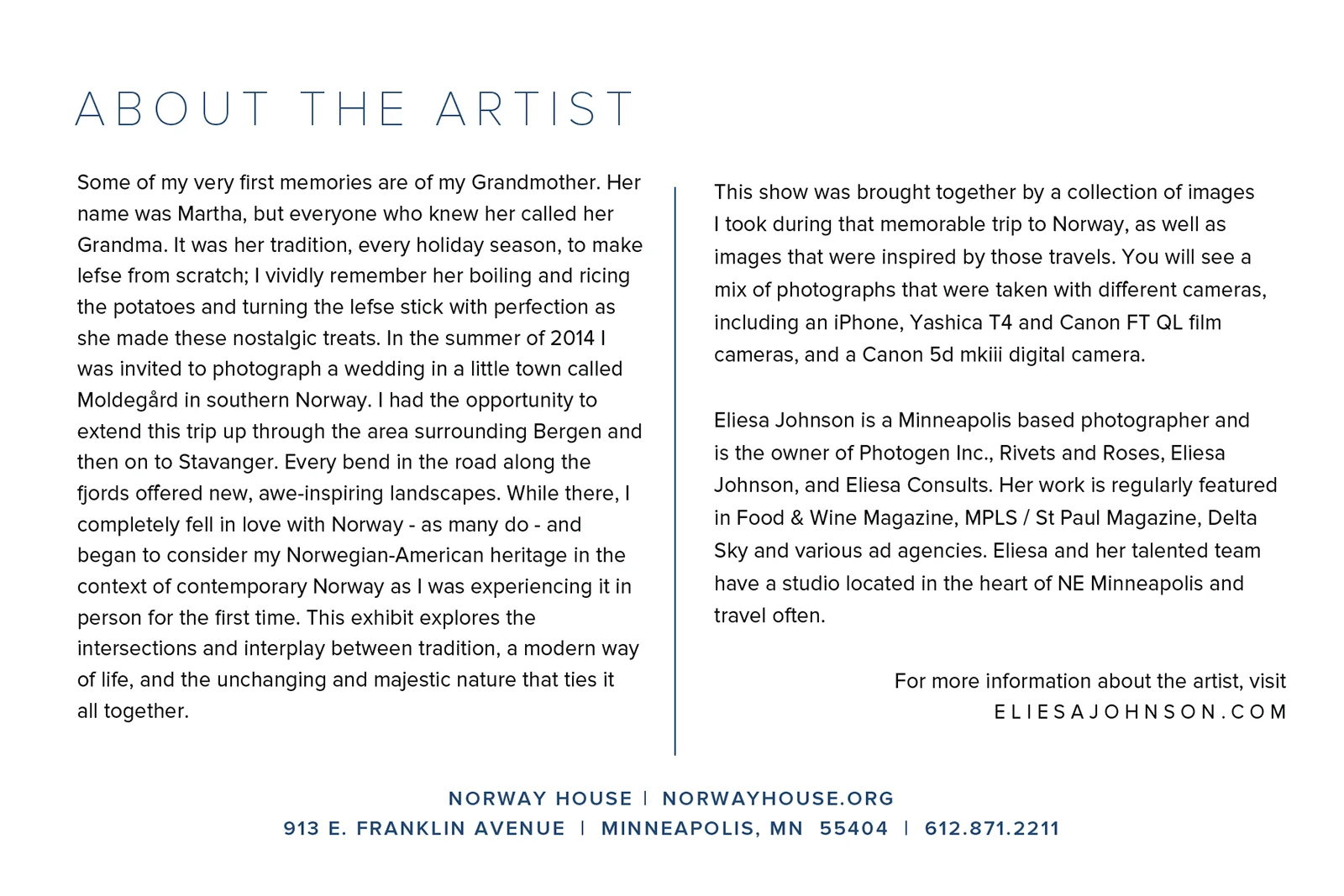 ABOUT THE ARTIST

Some of my very first memories are of my Grandmother. Her name was Martha, but everyone who knew her called her Grandma. It was her tradition, every holiday season, to make lefse from scratch; I vividly remember her boiling and ricing the potatoes and turning the lefse stick with perfection as she made these nostalgic treats. In the summer of 2014 I was invited to photograph a wedding in a little town called Moldegård in southern Norway. I had the opportunity to extend this trip up through the area surrounding Bergen and then on to Stavanger. Every bend in the road along the fjords offered new, awe-inspiring landscapes. While there, I completely fell in love with Norway - as many do - and began to consider my Norwegian-American heritage in the context of contemporary Norway as I was experiencing it in person for the first time. This exhibit explores the intersections and interplay between tradition, a modern way of life, and the unchanging and majestic nature that ties it all together.

This show was brought together by a collection of images I took during that memorable trip to Norway, as well as images that were inspired by those travels. You will see a mix of photographs that were taken with different cameras, including an iPhone, Yashica T4 and Canon FT QL film cameras, and a Canon 5d mkiii digital camera.

Eliesa Johnson is a Minneapolis based photographer and is the owner of Photogen Inc., Rivets and Roses, Eliesa Johnson, and Eliesa Consults. Her work is regularly featured in Food & Wine Magazine, MPLS / St Paul Magazine, Delta Sky and various ad agencies. Eliesa and her talented team have a studio located in the heart of NE Minneapolis and travel often.

For more information about the artist, visit
ELIESAJOHNSON.COM

NORWAY HOUSE | NORWAYHOUSE.ORG
913 E. FRANKLIN AVENUE | MINNEAPOLIS, MN 55404 | 612.871.2211